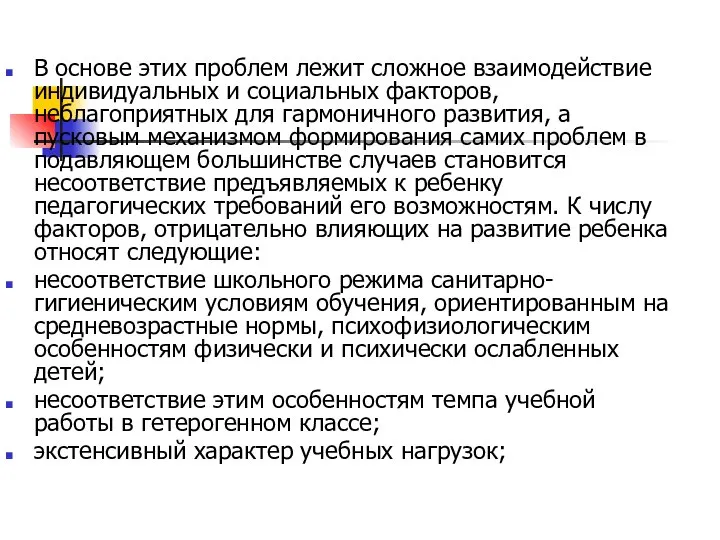 В основе этих проблем лежит сложное взаимодействие индивидуальных и социальных факторов, неблагоприятных для гармоничного развития, а пусковым механизмом формирования самих проблем в подавляющем большинстве случаев становится несоответствие предъявляемых к ребенку педагогических требований его возможностям. К числу факторов, отрицательно влияющих на развитие ребенка относят следующие:

несоответствие школьного режима санитарно-гигиеническим условиям обучения, ориентированным на средневозрастные нормы, психофизиологическим особенностям физически и психически ослабленных детей;

несоответствие этим особенностям темпа учебной работы в гетерогенном классе;

экстенсивный характер учебных нагрузок;